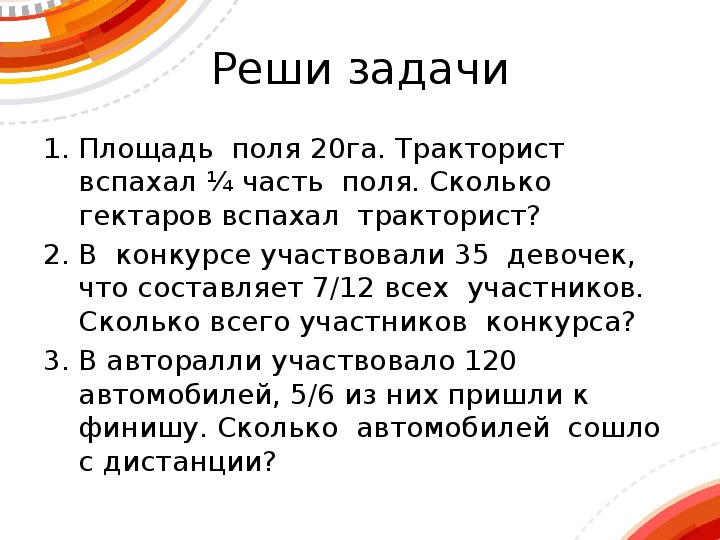 Реши задачи

1. Площадь поля 20га. Тракторист вспахал ¼ часть поля. Сколько гектаров вспахал тракторист?
2. В конкурсе участвовали 35 девочек, что составляет 7/12 всех участников. Сколько всего участников конкурса?
3. В авторалли участвовало 120 автомобилей, 5/6 из них пришли к финишу. Сколько автомобилей сошло с дистанции?